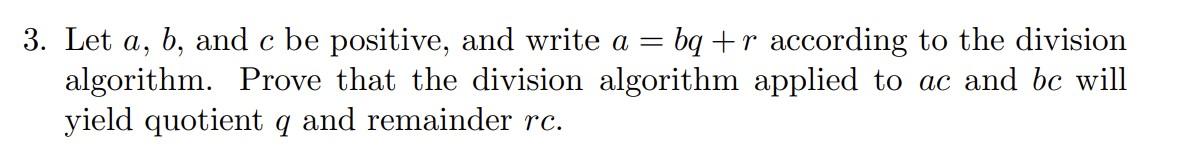 3. Let $a$, $b$, and $c$ be positive, and write $a = bq + r$ according to the division algorithm. Prove that the division algorithm applied to $ac$ and $bc$ will yield quotient $q$ and remainder $rc$.